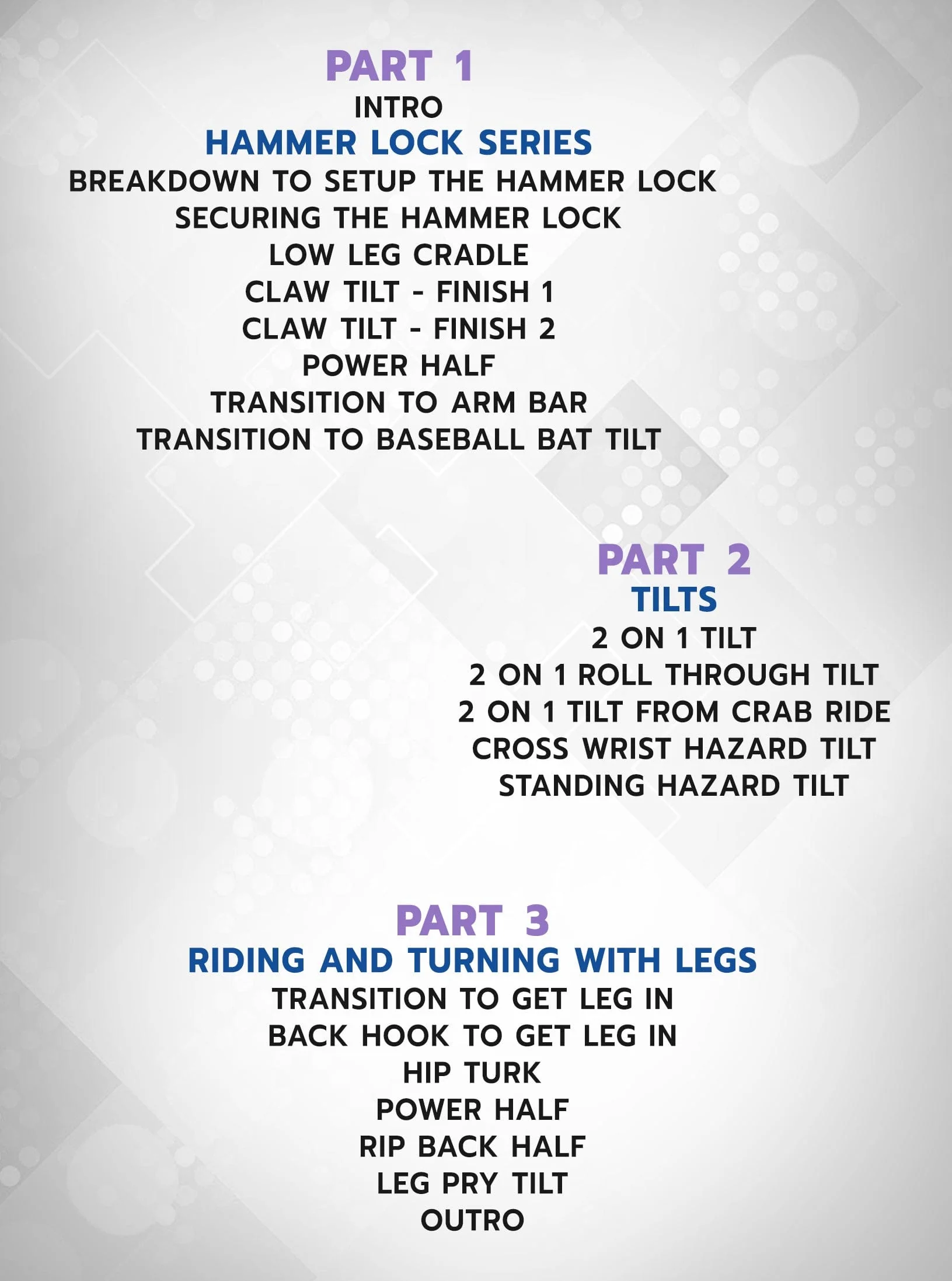 PART 1
INTRO
HAMMER LOCK SERIES
BREAKDOWN TO SETUP THE HAMMER LOCK
SECURING THE HAMMER LOCK
LOW LEG CRADLE
CLAW TILT - FINISH 1
CLAW TILT - FINISH 2
POWER HALF
TRANSITION TO ARM BAR
TRANSITION TO BASEBALL BAT TILT

PART 2
TILTS
2 ON 1 TILT
2 ON 1 ROLL THROUGH TILT
2 ON 1 TILT FROM CRAB RIDE
CROSS WRIST HAZARD TILT
STANDING HAZARD TILT

PART 3
RIDING AND TURNING WITH LEGS
TRANSITION TO GET LEG IN
BACK HOOK TO GET LEG IN
HIP TURK
POWER HALF
RIP BACK HALF
LEG PRY TILT
OUTRO